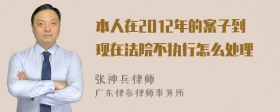 本人在2012年的案子到现在法院不执行怎么处理

张神兵律师
广东律参律师事务所